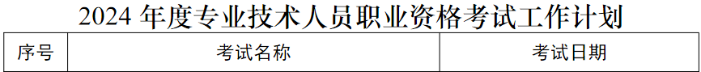 2024 年度专业技术人员职业资格考试工作计划

| 序号 | 考试名称 | 考试日期 |
|---|---|---|